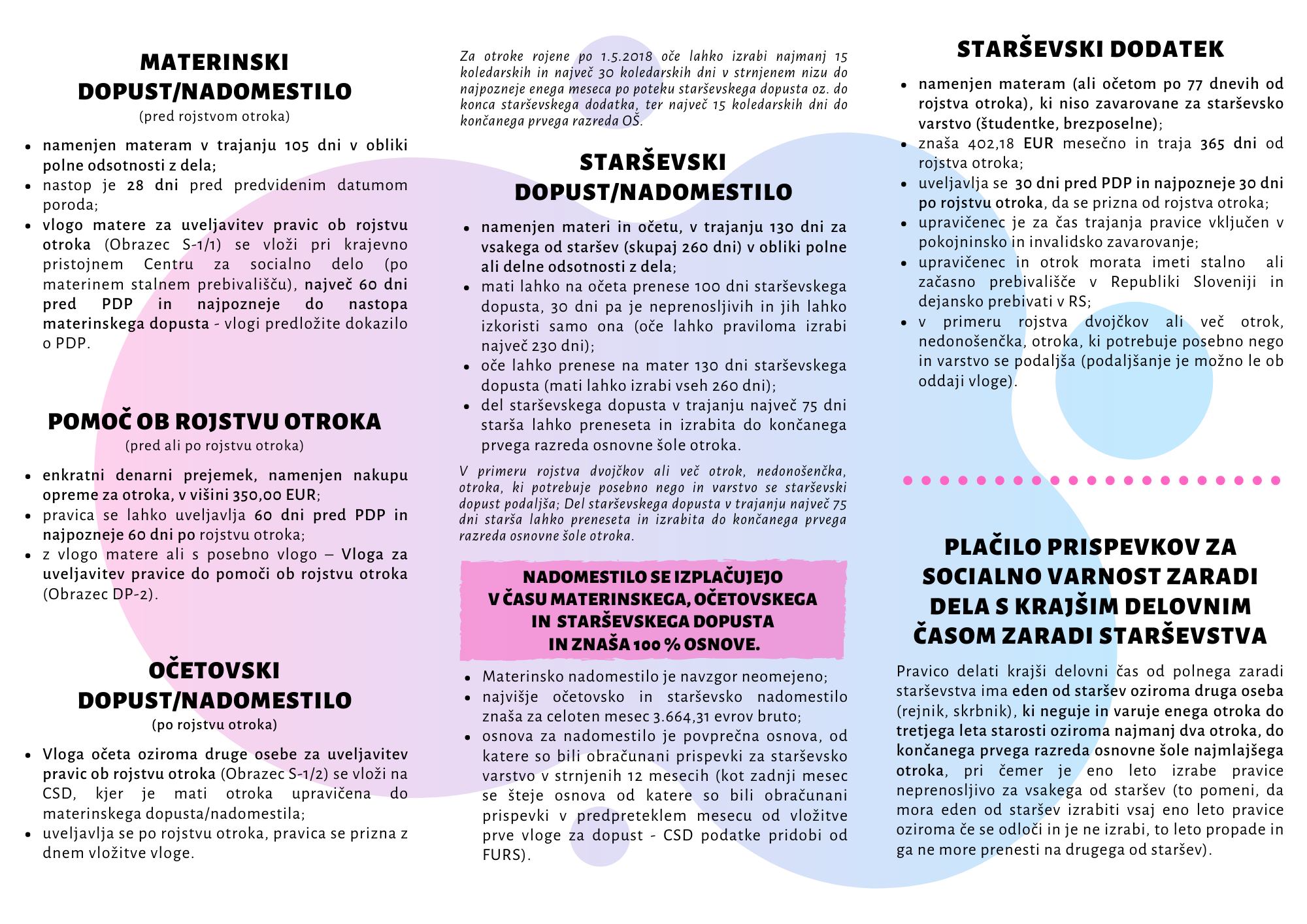 MATERINSKI DOPUST/NADOMESTILO
(pred rojstvom otroka)

- namenjen materam v trajanju 105 dni v obliki polne odsotnosti z dela;
- nastop je 28 dni pred predvidenim datumom poroda;
- vlogo matere za uveljavitev pravic ob rojstvu otroka (Obrazec S-1/1) se vloži pri krajevno pristojnem Centru za socialno delo (po materinem stalnem prebivališču), največ 60 dni pred PDP in najpozneje do nastopa materinskega dopusta - vlogi predložite dokazilo o PDP.

POMOČ OB ROJSTVU OTROKA
(pred ali po rojstvu otroka)

- enkratni denarni prejemek, namenjen nakupu opreme za otroka, v višini 350,00 EUR;
- pravica se lahko uveljavlja 60 dni pred PDP in najpozneje 60 dni po rojstvu otroka;
- z vlogo matere ali s posebno vlogo – Vloga za uveljavitev pravice do pomoči ob rojstvu otroka (Obrazec DP-2).

OČETOVSKI DOPUST/NADOMESTILO
(po rojstvu otroka)

- Vloga očeta oziroma druge osebe za uveljavitev pravic ob rojstvu otroka (Obrazec S-1/2) se vloži na CSD, kjer je mati otroka upravičena do materinskega dopusta/nadomestila;
- uveljavlja se po rojstvu otroka, pravica se prizna z dnem vložitve vloge.

Za otroke rojene po 1.5.2018 oče lahko izrabi najmanj 15 koledarskih in največ 30 koledarskih dni v strnjenem nizu do najpozneje enega meseca po poteku starševskega dopusta oz. do konca starševskega dodatka, ter največ 15 koledarskih dni do končanega prvega razreda OŠ.

STARŠEVSKI DOPUST/NADOMESTILO

- namenjen materi in očetu, v trajanju 130 dni za vsakega od staršev (skupaj 260 dni) v obliki polne ali delne odsotnosti z dela;
- mati lahko na očeta prenese 100 dni starševskega dopusta, 30 dni pa je neprenosljivih in jih lahko izkoristi samo ona (oče lahko praviloma izrabi največ 230 dni);
- oče lahko prenese na mater 130 dni starševskega dopusta (mati lahko izrabi vseh 260 dni);
- del starševskega dopusta v trajanju največ 75 dni starša lahko preneseta in izrabita do končanega prvega razreda osnovne šole otroka.

V primeru rojstva dvojčkov ali več otrok, nedonošenčka, otroka, ki potrebuje posebno nego in varstvo se starševski dopust podaljša; Del starševskega dopusta v trajanju največ 75 dni starša lahko preneseta in izrabita do končanega prvega razreda osnovne šole otroka.

NADOMESTILO SE IZPLAČUJEJO V ČASU MATERINSKEGA, OČETOVSKEGA IN STARŠEVSKEGA DOPUSTA IN ZNAŠA 100 % OSNOVE.

- Materinsko nadomestilo je navzgor neomejeno;
- najvišje očetovsko in starševsko nadomestilo znaša za celoten mesec 3.664,31 evrov bruto;
- osnova za nadomestilo je povprečna osnova, od katere so bili obračunani prispevki za starševsko varstvo v strnjenih 12 mesecih (kot zadnji mesec se šteje osnova od katere so bili obračunani prispevki v predpreteklem mesecu od vložitve prve vloge za dopust - CSD podatke pridobi od FURS).

STARŠEVSKI DODATEK

- namenjen materam (ali očetom po 77 dnevih od rojstva otroka), ki niso zavarovane za starševsko varstvo (študentke, brezposelne);
- znaša 402,18 EUR mesečno in traja 365 dni od rojstva otroka;
- uveljavlja se 30 dni pred PDP in najpozneje 30 dni po rojstvu otroka, da se prizna od rojstva otroka;
- upravičenec je za čas trajanja pravice vključen v pokojninsko in invalidsko zavarovanje;
- upravičenec in otrok morata imeti stalno ali začasno prebivališče v Republiki Sloveniji in dejansko prebivati v RS;
- v primeru rojstva dvojčkov ali več otrok, nedonošenčka, otroka, ki potrebuje posebno nego in varstvo se podaljša (podaljšanje je možno le ob oddaji vloge).

PLAČILO PRISPEVKOV ZA SOCIALNO VARNOST ZARADI DELA S KRAJŠIM DELOVNIM ČASOM ZARADI STARŠEVSTVA

Pravico delati krajši delovni čas od polnega zaradi starševstva ima eden od staršev oziroma druga oseba (rejnik, skrbnik), ki neguje in varuje enega otroka do tretjega leta starosti oziroma najmanj dva otroka, do končanega prvega razreda osnovne šole najmlajšega otroka, pri čemer je eno leto izrabe pravice neprenosljivo za vsakega od staršev (to pomeni, da mora eden od staršev izrabiti vsaj eno leto pravice oziroma če se odloči in je ne izrabi, to leto propade in ga ne more prenesti na drugega od staršev).